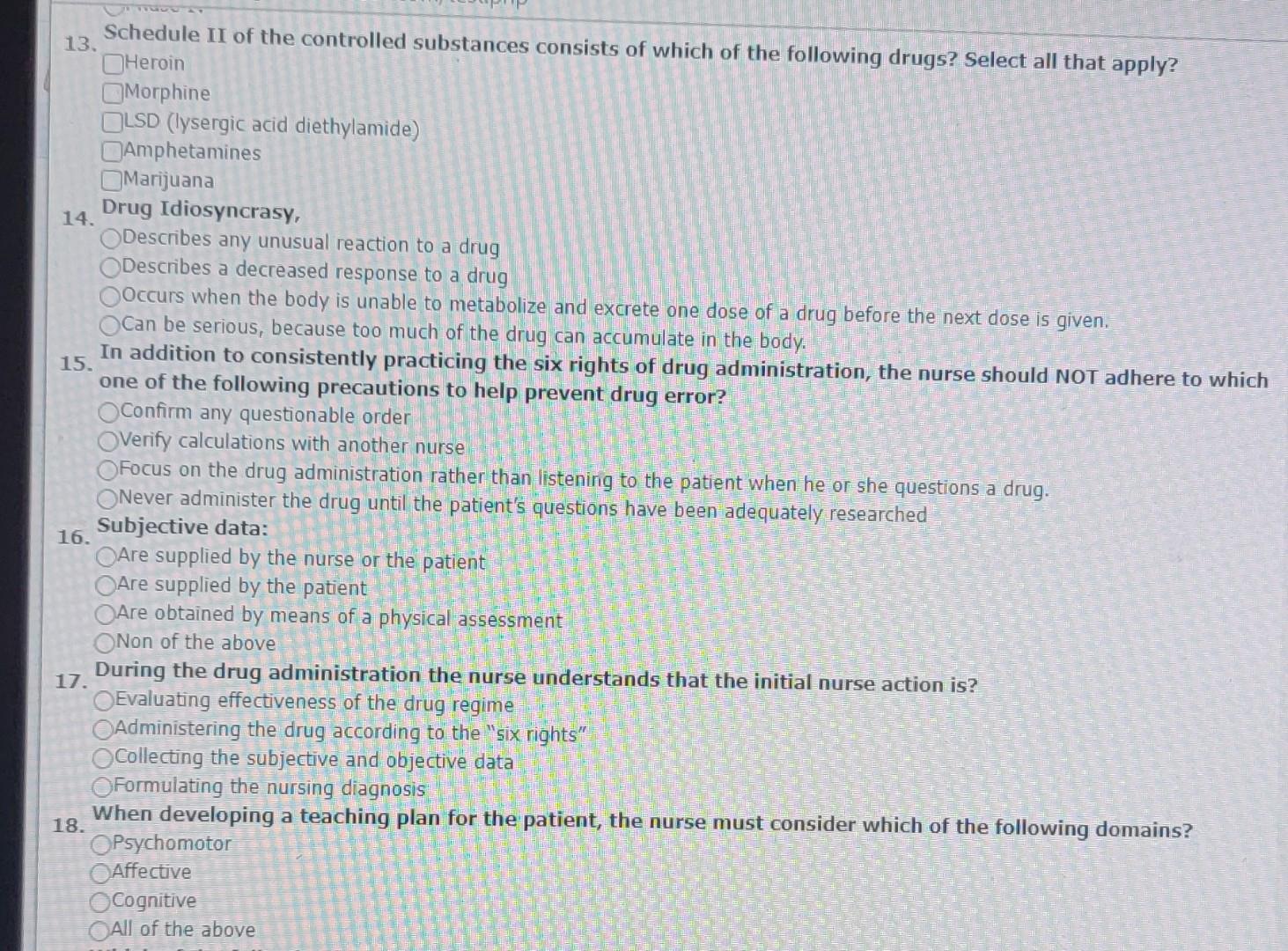 13. Schedule II of the controlled substances consists of which of the following drugs? Select all that apply?
Heroin
Morphine
LSD (lysergic acid diethylamide)
Amphetamines
Marijuana

14. Drug Idiosyncrasy,
Describes any unusual reaction to a drug
Describes a decreased response to a drug
Occurs when the body is unable to metabolize and excrete one dose of a drug before the next dose is given.
Can be serious, because too much of the drug can accumulate in the body.

15. In addition to consistently practicing the six rights of drug administration, the nurse should NOT adhere to which one of the following precautions to help prevent drug error?
Confirm any questionable order
Verify calculations with another nurse
Focus on the drug administration rather than listening to the patient when he or she questions a drug.
Never administer the drug until the patient's questions have been adequately researched

16. Subjective data:
Are supplied by the nurse or the patient
Are supplied by the patient
Are obtained by means of a physical assessment
Non of the above

17. During the drug administration the nurse understands that the initial nurse action is?
Evaluating effectiveness of the drug regime
Administering the drug according to the "six rights"
Collecting the subjective and objective data
Formulating the nursing diagnosis

18. When developing a teaching plan for the patient, the nurse must consider which of the following domains?
Psychomotor
Affective
Cognitive
All of the above